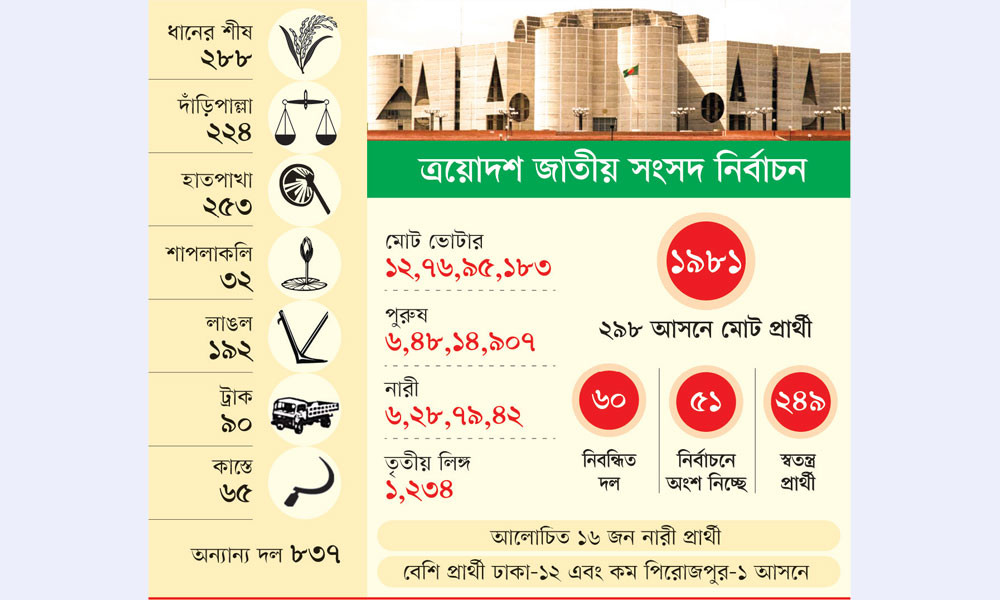 ধানের শীষ
২৮৮

দাঁড়িপাল্লা
২২৪

হাতপাখা
২৫৩

শাপলাকলি
৩২

লাঙল
১৯২

ট্রাক
৯০

কাস্তে
৬৫

অন্যান্য দল ৮৩৭

ত্রয়োদশ জাতীয় সংসদ নির্বাচন

মোট ভোটার
১২,৭৬,৯৫,১৮৩

পুরুষ
৬,৪৮,১৪,৯০৭

নারী
৬,২৮,৭৯,৪২

তৃতীয় লিঙ্গ
১,২৩৪

১৯৮১
২৯৮ আসনে মোট প্রার্থী

৬০
নিবন্ধিত দল

৫১
নির্বাচনে অংশ নিচ্ছে

২৪৯
স্বতন্ত্র প্রার্থী

আলোচিত ১৬ জন নারী প্রার্থী

বেশি প্রার্থী ঢাকা-১২ এবং কম পিরোজপুর-১ আসনে